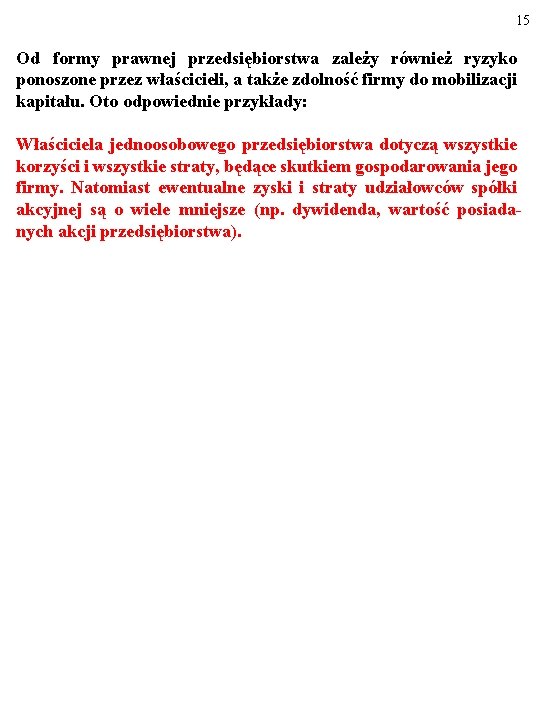 15

Od formy prawnej przedsiębiorstwa zależy również ryzyko ponoszone przez właścicieli, a także zdolność firmy do mobilizacji kapitału. Oto odpowiednie przykłady:

Właściciela jednoosobowego przedsiębiorstwa dotyczą wszystkie korzyści i wszystkie straty, będące skutkiem gospodarowania jego firmy. Natomiast ewentualne zyski i straty udziałowców spółki akcyjnej są o wiele mniejsze (np. dywidenda, wartość posiadanych akcji przedsiębiorstwa).